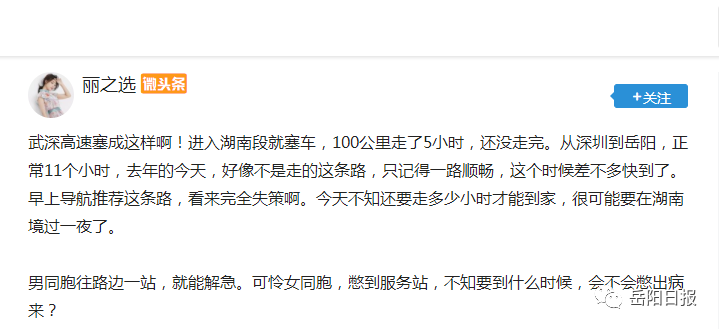 丽之选 微头条

+关注

武深高速塞成这样啊！进入湖南段就塞车，100公里走了5小时，还没走完。从深圳到岳阳，正常11个小时，去年的今天，好像不是走的这条路，只记得一路顺畅，这个时候差不多快到了。早上导航推荐这条路，看来完全失策啊。今天不知还要走多少小时才能到家，很可能要在湖南境过一夜了。

男同胞往路边一站，就能解急。可怜女同胞，憋到服务站，不知要到什么时候，会不会憋出病来？

岳阳日报